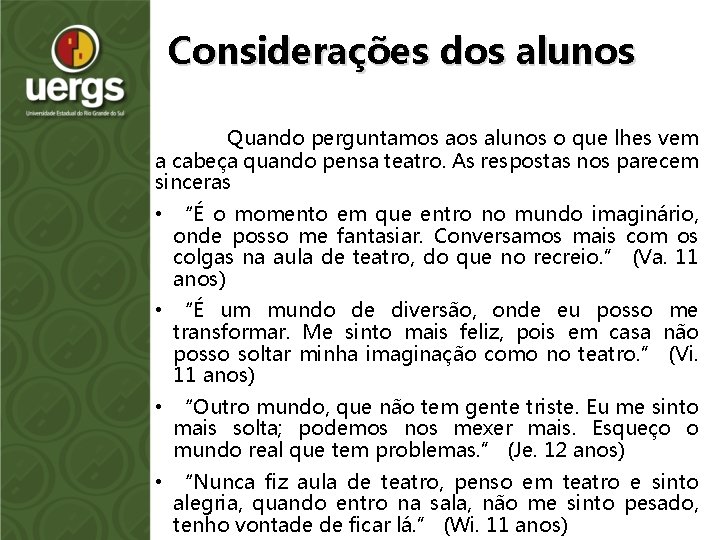 uergs
Universidade Estadual do Rio Grande do Sul

Considerações dos alunos

Quando perguntamos aos alunos o que lhes vem a cabeça quando pensa teatro. As respostas nos parecem sinceras

• "É o momento em que entro no mundo imaginário, onde posso me fantasiar. Conversamos mais com os colgas na aula de teatro, do que no recreio." (Va. 11 anos)
• "É um mundo de diversão, onde eu posso me transformar. Me sinto mais feliz, pois em casa não posso soltar minha imaginação como no teatro." (Vi. 11 anos)
• "Outro mundo, que não tem gente triste. Eu me sinto mais solta; podemos nos mexer mais. Esqueço o mundo real que tem problemas." (Je. 12 anos)
• "Nunca fiz aula de teatro, penso em teatro e sinto alegria, quando entro na sala, não me sinto pesado, tenho vontade de ficar lá." (Wi. 11 anos)